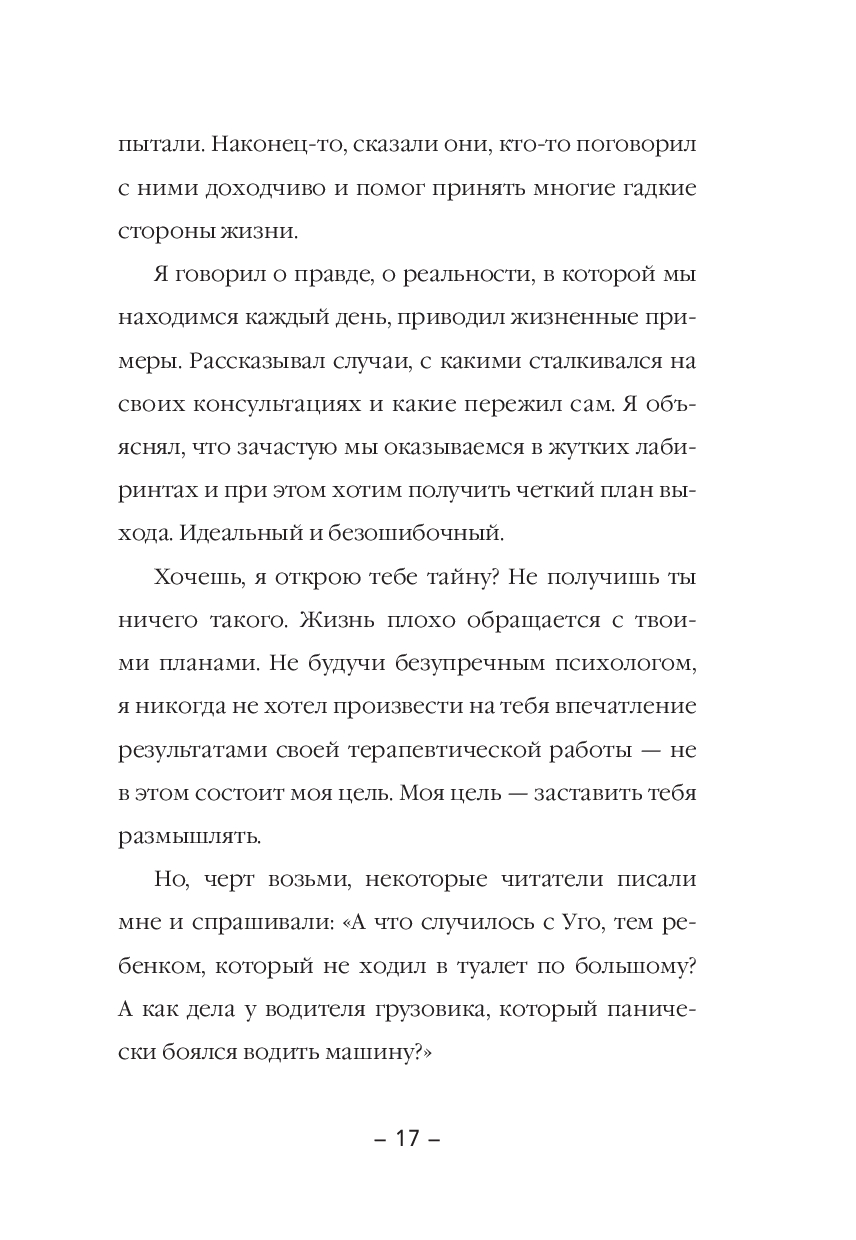 пытали. Наконец-то, сказали они, кто-то поговорил с ними доходчиво и помог принять многие гадкие стороны жизни.

Я говорил о правде, о реальности, в которой мы находимся каждый день, приводил жизненные примеры. Рассказывал случаи, с какими сталкивался на своих консультациях и какие пережил сам. Я объяснял, что зачастую мы оказываемся в жутких лабиринтах и при этом хотим получить четкий план выхода. Идеальный и безошибочный.

Хочешь, я открою тебе тайну? Не получишь ты ничего такого. Жизнь плохо обращается с твоими планами. Не будучи безупречным психологом, я никогда не хотел произвести на тебя впечатление результатами своей терапевтической работы — не в этом состоит моя цель. Моя цель — заставить тебя размышлять.

Но, черт возьми, некоторые читатели писали мне и спрашивали: «А что случилось с Уго, тем ребенком, который не ходил в туалет по большому? А как дела у водителя грузовика, который панически боялся водить машину?»

– 17 –